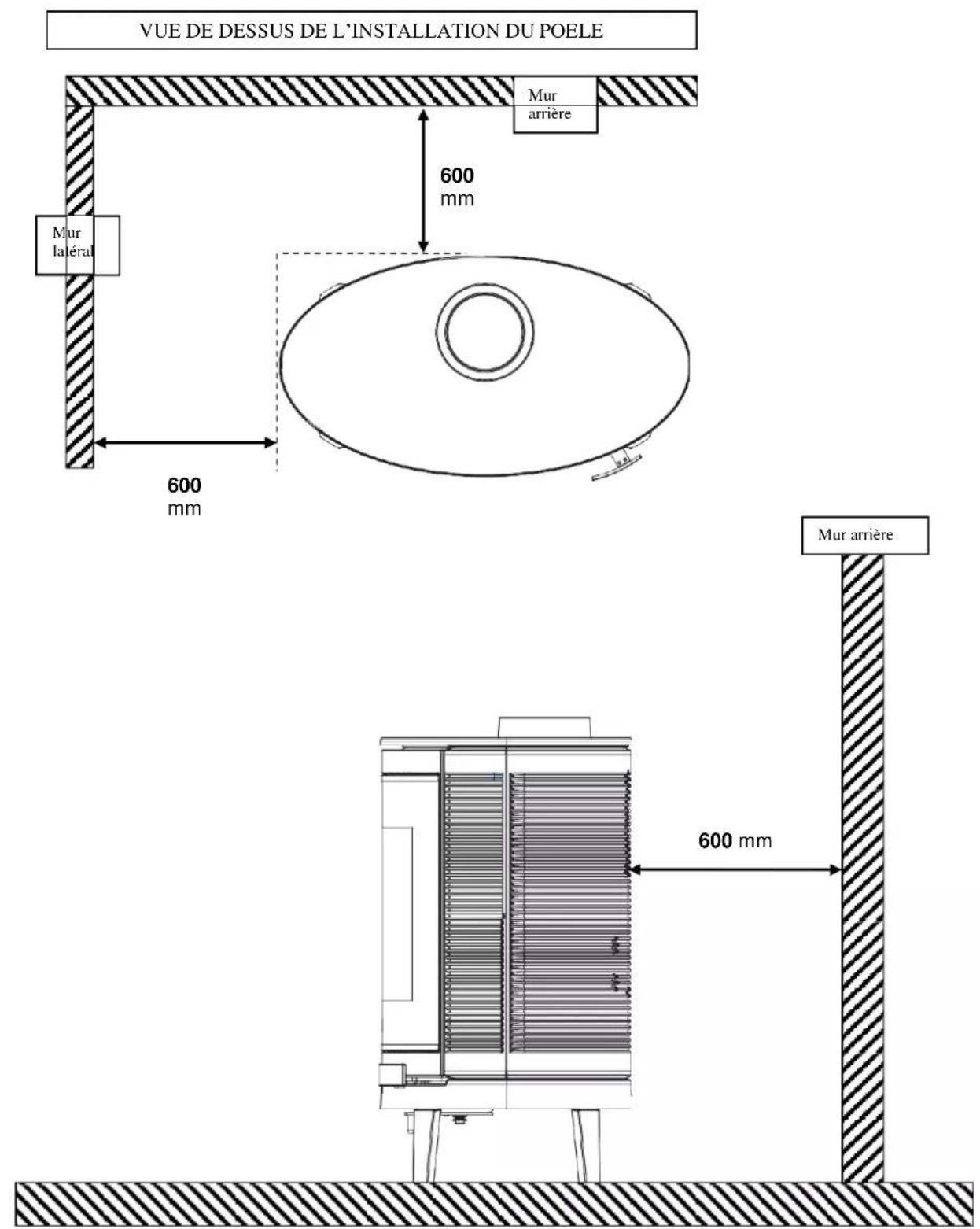 VUE DE DESSUS DE L'INSTALLATION DU POELE

Mur arrière

600 mm

Mur latéral

600 mm

Mur arrière

600 mm